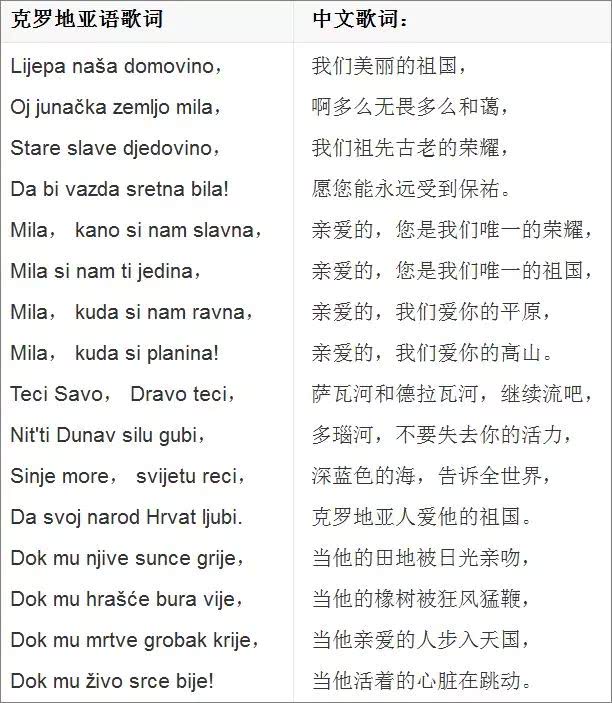 | 克罗地亚语歌词 | 中文歌词： |
|---|---|
| Lijepa naša domovino， | 我们美丽的祖国， |
| Oj junačka zemljo mila， | 啊多么无畏多么和蔼， |
| Stare slave djedovino， | 我们祖先古老的荣耀， |
| Da bi vazda sretna bila! | 愿您能永远受到保祐。 |
| Mila， kano si nam slavna， | 亲爱的，您是我们唯一的荣耀， |
| Mila si nam ti jedina， | 亲爱的，您是我们唯一的祖国， |
| Mila， kuda si nam ravna， | 亲爱的，我们爱你的平原， |
| Mila， kuda si planina! | 亲爱的，我们爱你的高山。 |
| Teci Savo， Dravo teci， | 萨瓦河和德拉瓦河，继续流吧， |
| Nit'ti Dunav silu gubi， | 多瑙河，不要失去你的活力， |
| Sinje more， svijetu reci， | 深蓝色的海，告诉全世界， |
| Da svoj narod Hrvat ljubi. | 克罗地亚人爱他的祖国。 |
| Dok mu njive sunce grije， | 当他的田地被日光亲吻， |
| Dok mu hrašće bura vije， | 当他的橡树被狂风猛鞭， |
| Dok mu mrtve grobak krije， | 当他亲爱的人步入天国， |
| Dok mu živo srce bije! | 当他活着的心脏在跳动。 |